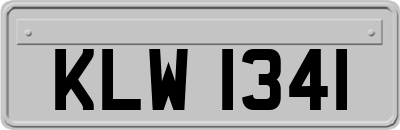 KLW 1341